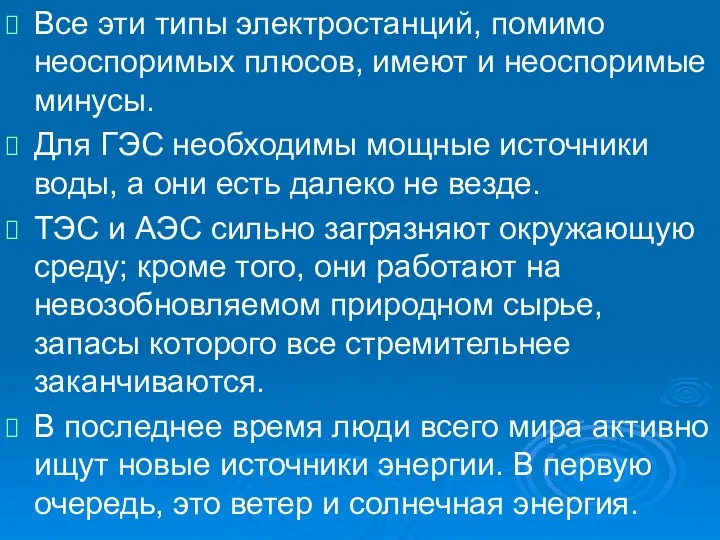 Все эти типы электростанций, помимо неоспоримых плюсов, имеют и неоспоримые минусы.

Для ГЭС необходимы мощные источники воды, а они есть далеко не везде.

ТЭС и АЭС сильно загрязняют окружающую среду; кроме того, они работают на невозобновляемом природном сырье, запасы которого все стремительнее заканчиваются.

В последнее время люди всего мира активно ищут новые источники энергии. В первую очередь, это ветер и солнечная энергия.